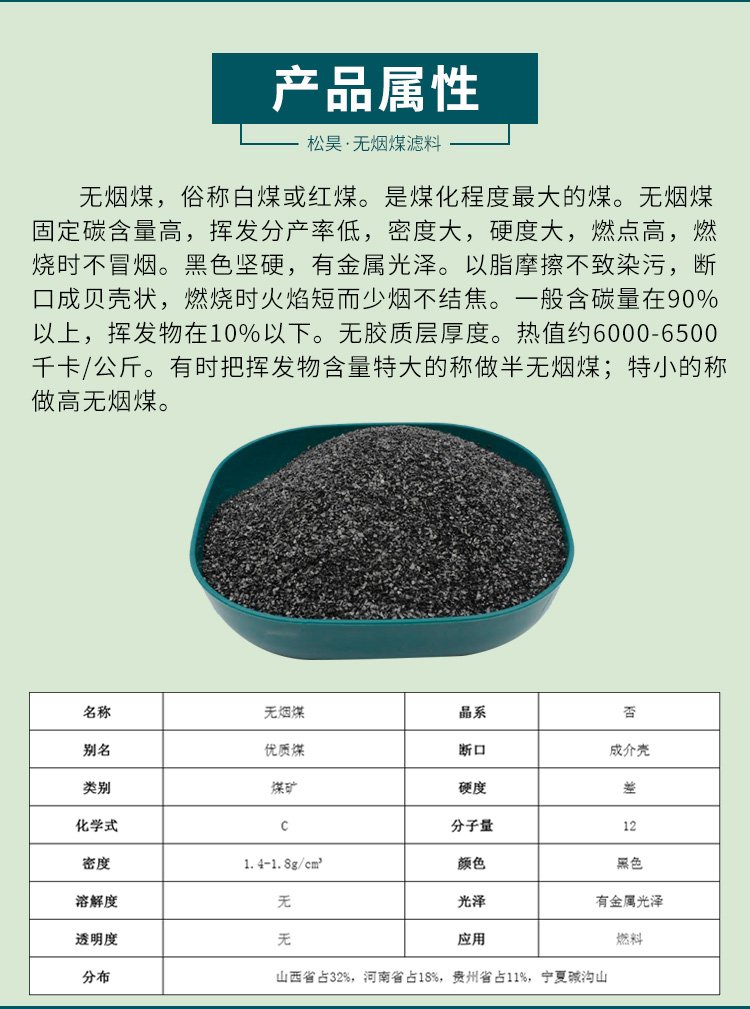 产品属性

松昊·无烟煤滤料

无烟煤，俗称白煤或红煤。是煤化程度最大的煤。无烟煤固定碳含量高，挥发分产率低，密度大，硬度大，燃点高，燃烧时不冒烟。黑色坚硬，有金属光泽。以脂摩擦不致染污，断口成贝壳状，燃烧时火焰短而少烟不结焦。一般含碳量在90%以上，挥发物在10%以下。无胶质层厚度。热值约6000-6500千卡/公斤。有时把挥发物含量特大的称做半无烟煤；特小的称做高无烟煤。

| 名称 | 无烟煤 | 晶系 | 否 |
|---|---|---|---|
| 别名 | 优质煤 | 断口 | 成介壳 |
| 类别 | 煤矿 | 硬度 | 差 |
| 化学式 | C | 分子量 | 12 |
| 密度 | 1.4-1.8g/cm³ | 颜色 | 黑色 |
| 溶解度 | 无 | 光泽 | 有金属光泽 |
| 透明度 | 无 | 应用 | 燃料 |
| 分布 | 山西省占32%，河南省占18%，贵州省占11%，宁夏碱沟山 | | |